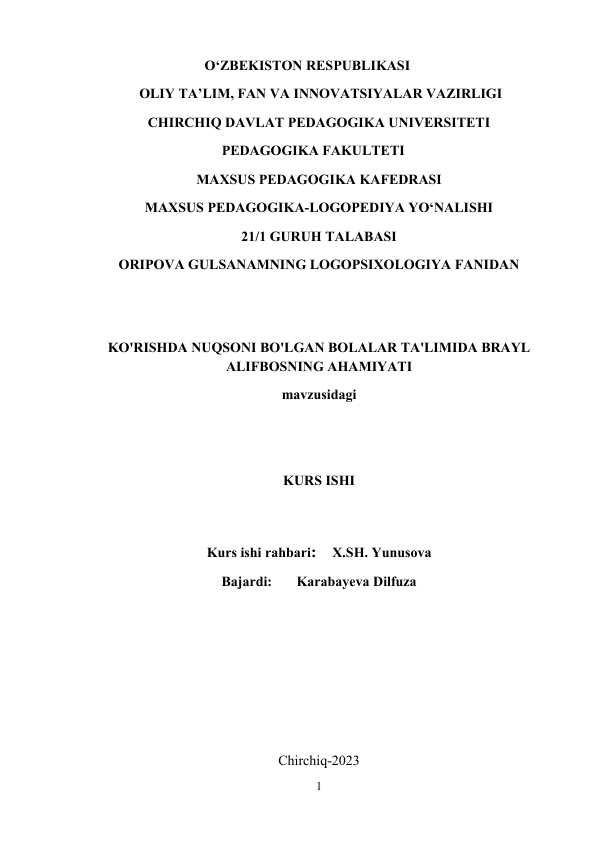 O‘ZBEKISTON RESPUBLIKASI

OLIY TA’LIM, FAN VA INNOVATSIYALAR VAZIRLIGI

CHIRCHIQ DAVLAT PEDAGOGIKA UNIVERSITETI

PEDAGOGIKA FAKULTETI

MAXSUS PEDAGOGIKA KAFEDRASI

MAXSUS PEDAGOGIKA-LOGOPEDIYA YO‘NALISHI

21/1 GURUH TALABASI

ORIPOVA GULSANAMNING LOGOPSIXOLOGIYA FANIDAN

KO'RISHDA NUQSONI BO'LGAN BOLALAR TA'LIMIDA BRAYL ALIFBOSNING AHAMIYATI

mavzusidagi

KURS ISHI

Kurs ishi rahbari: X.SH. Yunusova

Bajardi: Karabayeva Dilfuza

Chirchiq-2023

1